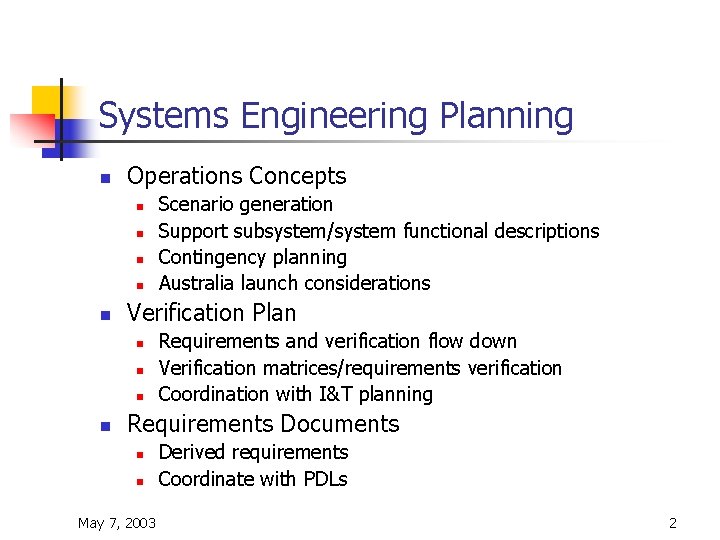 Systems Engineering Planning

- Operations Concepts
  - Scenario generation
  - Support subsystem/system functional descriptions
  - Contingency planning
  - Australia launch considerations
- Verification Plan
  - Requirements and verification flow down
  - Verification matrices/requirements verification
  - Coordination with I&T planning
- Requirements Documents
  - Derived requirements
  - Coordinate with PDLs

May 7, 2003

2